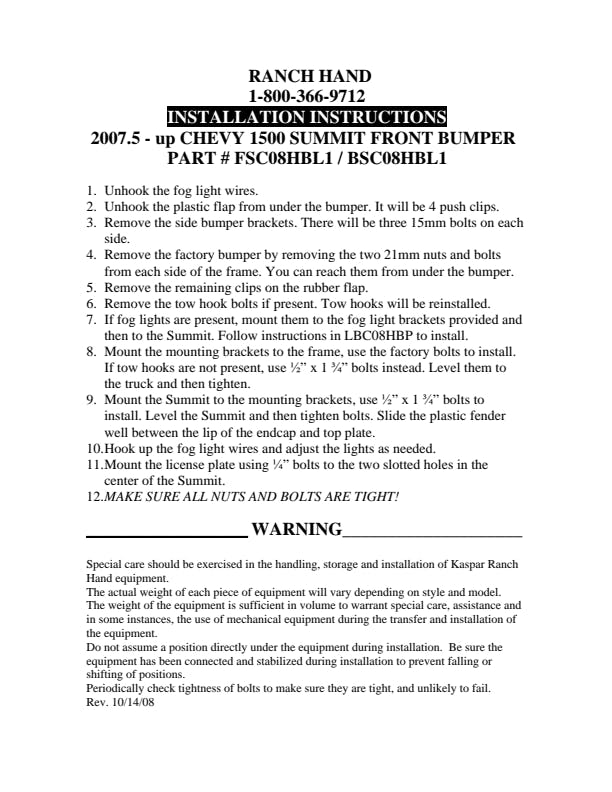 RANCH HAND
1-800-366-9712
INSTALLATION INSTRUCTIONS
2007.5 - up CHEVY 1500 SUMMIT FRONT BUMPER
PART # FSC08HBL1 / BSC08HBL1

1. Unhook the fog light wires.
2. Unhook the plastic flap from under the bumper. It will be 4 push clips.
3. Remove the side bumper brackets. There will be three 15mm bolts on each side.
4. Remove the factory bumper by removing the two 21mm nuts and bolts from each side of the frame. You can reach them from under the bumper.
5. Remove the remaining clips on the rubber flap.
6. Remove the tow hook bolts if present. Tow hooks will be reinstalled.
7. If fog lights are present, mount them to the fog light brackets provided and then to the Summit. Follow instructions in LBC08HBP to install.
8. Mount the mounting brackets to the frame, use the factory bolts to install. If tow hooks are not present, use ½" x 1 ¾" bolts instead. Level them to the truck and then tighten.
9. Mount the Summit to the mounting brackets, use ½" x 1 ¾" bolts to install. Level the Summit and then tighten bolts. Slide the plastic fender well between the lip of the endcap and top plate.
10.Hook up the fog light wires and adjust the lights as needed.
11.Mount the license plate using ¼" bolts to the two slotted holes in the center of the Summit.
12.MAKE SURE ALL NUTS AND BOLTS ARE TIGHT!

WARNING

Special care should be exercised in the handling, storage and installation of Kaspar Ranch Hand equipment.
The actual weight of each piece of equipment will vary depending on style and model.
The weight of the equipment is sufficient in volume to warrant special care, assistance and in some instances, the use of mechanical equipment during the transfer and installation of the equipment.
Do not assume a position directly under the equipment during installation. Be sure the equipment has been connected and stabilized during installation to prevent falling or shifting of positions.
Periodically check tightness of bolts to make sure they are tight, and unlikely to fail.
Rev. 10/14/08